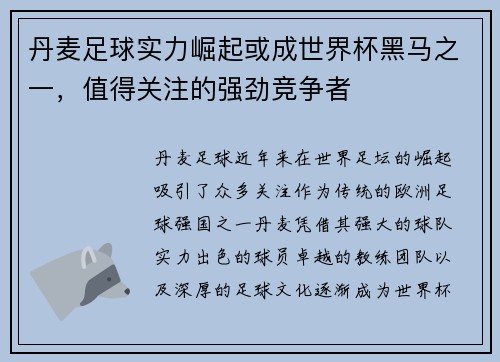 丹麦足球实力崛起或成世界杯黑马之一，值得关注的强劲竞争者

丹麦足球近年来在世界足坛的崛起吸引了众多关注作为传统的欧洲足球强国之一丹麦凭借其强大的球队实力出色的球员卓越的教练团队以及深厚的足球文化逐渐成为世界杯